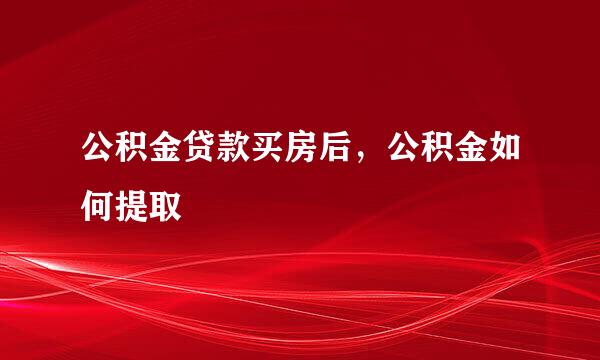 公积金贷款买房后，公积金如何提取